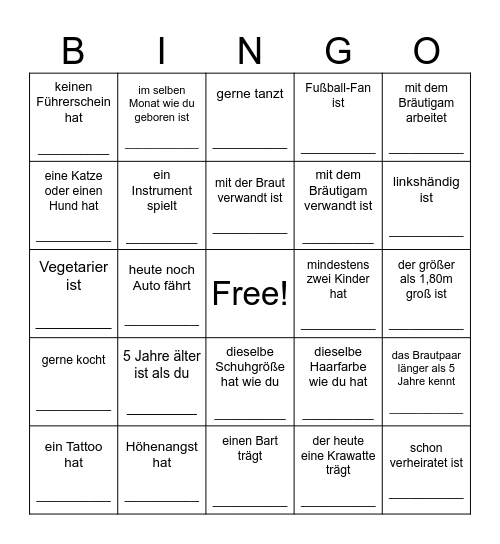 | B | I | N | G | O |
|---|---|---|---|---|
| keinen Führerschein hat ________ | im selben Monat wie du geboren ist ________ | gerne tanzt ________ | Fußball-Fan ist ________ | mit dem Bräutigam arbeitet ________ |
| eine Katze oder einen Hund hat ________ | ein Instrument spielt ________ | mit der Braut verwandt ist ________ | mit dem Bräutigam verwandt ist ________ | linkshändig ist ________ |
| Vegetarier ist ________ | heute noch Auto fährt ________ | Free! | mindestens zwei Kinder hat ________ | der größer als 1,80m groß ist ________ |
| gerne kocht ________ | 5 Jahre älter ist als du ________ | dieselbe Schuhgröße hat wie du ________ | dieselbe Haarfarbe wie du hat ________ | das Brautpaar länger als 5 Jahre kennt ________ |
| ein Tattoo hat ________ | Höhenangst hat ________ | einen Bart trägt ________ | der heute eine Krawatte trägt ________ | schon verheiratet ist ________ |